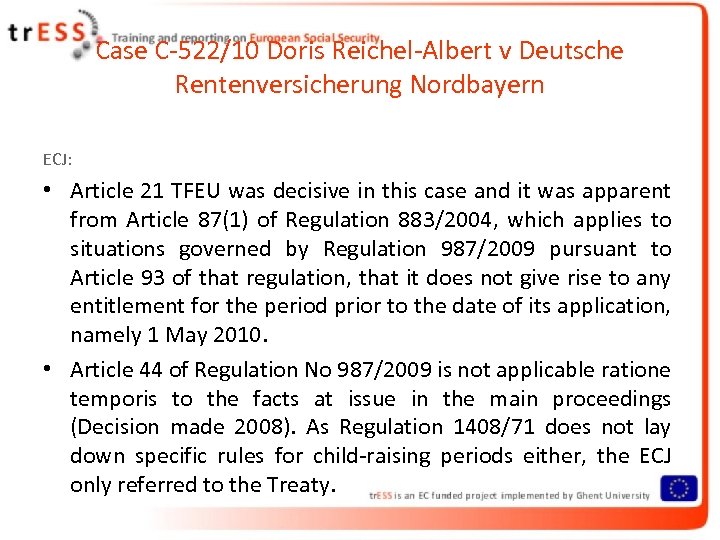 trESS Training and reporting on European Social Security

Case C-522/10 Doris Reichel-Albert v Deutsche Rentenversicherung Nordbayern

ECJ:

• Article 21 TFEU was decisive in this case and it was apparent from Article 87(1) of Regulation 883/2004, which applies to situations governed by Regulation 987/2009 pursuant to Article 93 of that regulation, that it does not give rise to any entitlement for the period prior to the date of its application, namely 1 May 2010.

• Article 44 of Regulation No 987/2009 is not applicable ratione temporis to the facts at issue in the main proceedings (Decision made 2008). As Regulation 1408/71 does not lay down specific rules for child-raising periods either, the ECJ only referred to the Treaty.

trESS is an EC funded project implemented by Ghent University